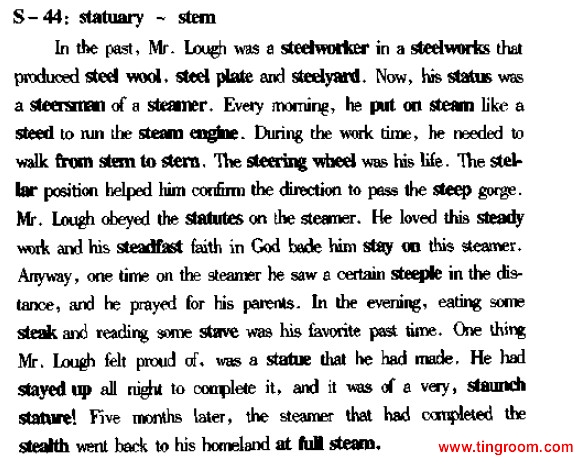 S – 44: statuary ~ stem

In the past, Mr. Lough was a steelworker in a steelworks that produced steel wool, steel plate and steelyard. Now, his status was a steersman of a steamer. Every morning, he put on steam like a steed to run the steam engine. During the work time, he needed to walk from stem to stern. The steering wheel was his life. The stellar position helped him confirm the direction to pass the steep gorge. Mr. Lough obeyed the statutes on the steamer. He loved this steady work and his steadfast faith in God bade him stay on this steamer. Anyway, one time on the steamer he saw a certain steeple in the distance, and he prayed for his parents. In the evening, eating some steak and reading some stave was his favorite past time. One thing Mr. Lough felt proud of, was a statue that he had made. He had stayed up all night to complete it, and it was of a very, staunch stature! Five months later, the steamer that had completed the stealth went back to his homeland at full steam.

www.tingroom.com